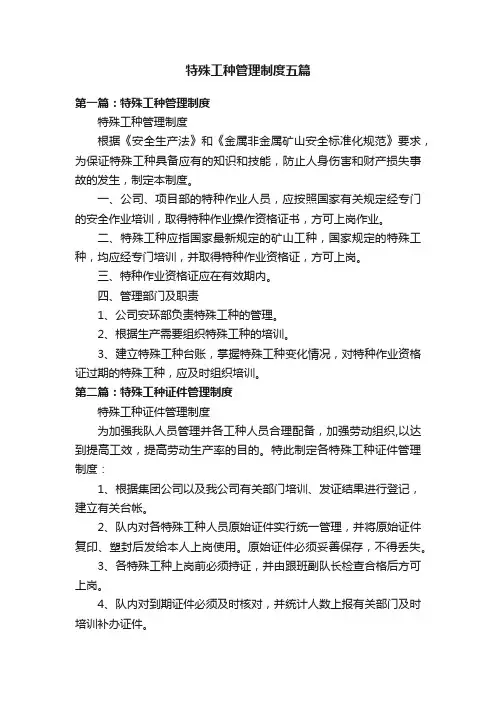 特殊工种管理制度五篇

第一篇：特殊工种管理制度

特殊工种管理制度

根据《安全生产法》和《金属非金属矿山安全标准化规范》要求，为保证特殊工种具备应有的知识和技能，防止人身伤害和财产损失事故的发生，制定本制度。

一、公司、项目部的特种作业人员，应按照国家有关规定经专门的安全作业培训，取得特种作业操作资格证书，方可上岗作业。

二、特殊工种应指国家最新规定的矿山工种，国家规定的特殊工种，均应经专门培训，并取得特种作业资格证，方可上岗。

三、特种作业资格证应在有效期内。

四、管理部门及职责

1、公司安环部负责特殊工种的管理。

2、根据生产需要组织特殊工种的培训。

3、建立特殊工种台账，掌握特殊工种变化情况，对特种作业资格证过期的特殊工种，应及时组织培训。

第二篇：特殊工种证件管理制度

特殊工种证件管理制度

为加强我队人员管理并各工种人员合理配备，加强劳动组织,以达到提高工效，提高劳动生产率的目的。特此制定各特殊工种证件管理制度：

1、根据集团公司以及我公司有关部门培训、发证结果进行登记，建立有关台帐。

2、队内对各特殊工种人员原始证件实行统一管理，并将原始证件复印、塑封后发给本人上岗使用。原始证件必须妥善保存，不得丢失。

3、各特殊工种上岗前必须持证，并由跟班副队长检查合格后方可上岗。

4、队内对到期证件必须及时核对，并统计人数上报有关部门及时培训补办证件。